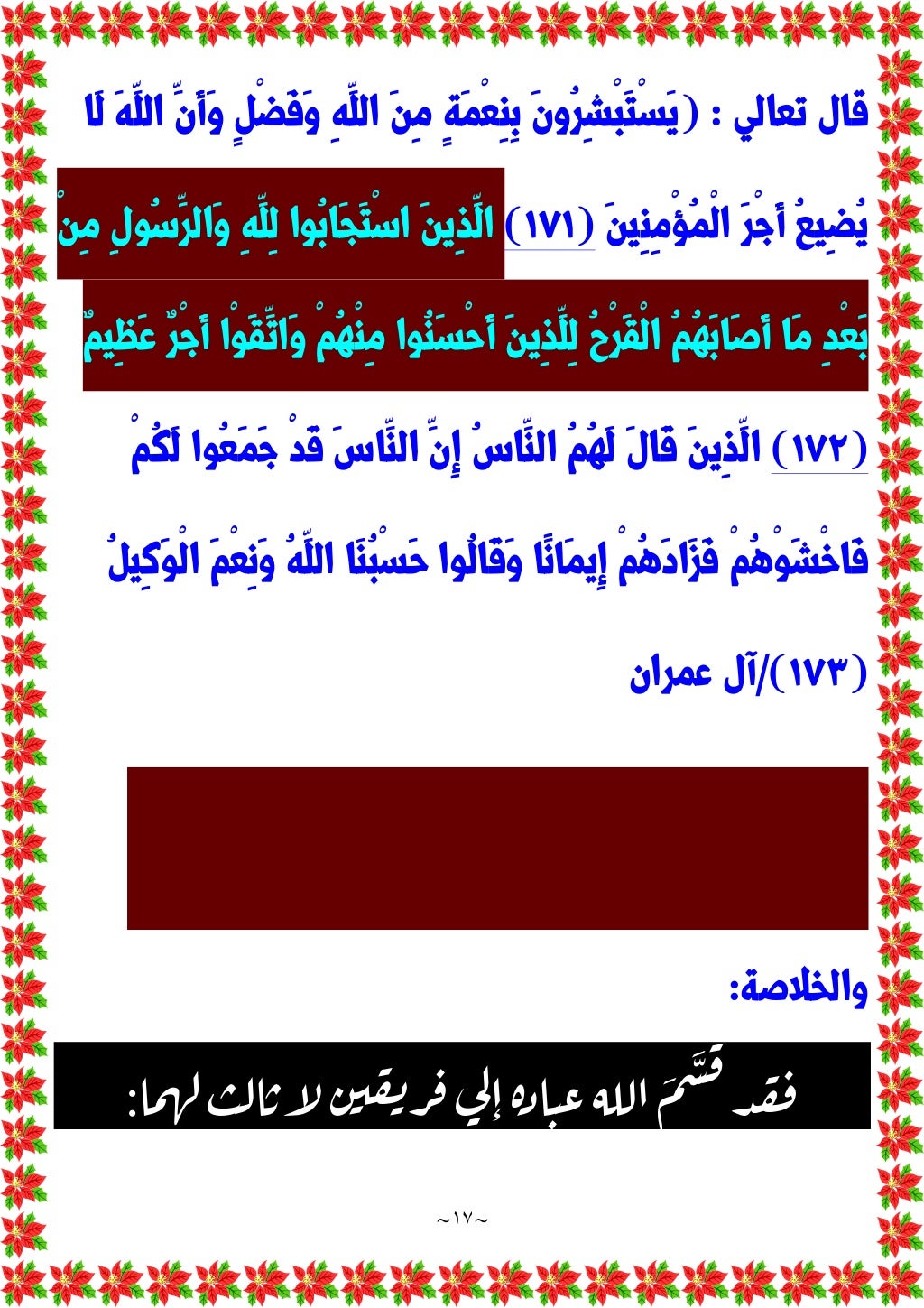 قال تعالي : (يَسْتَبْشِرُونَ بِنِعْمَةٍ مِنَ اللَّهِ وَفَضْلٍ وَأَنَّ اللَّهَ لَا يُضِيعُ أَجْرَ الْمُؤْمِنِينَ (١٧١) الَّذِينَ اسْتَجَابُوا لِلَّهِ وَالرَّسُولِ مِنْ بَعْدِ مَا أَصَابَهُمُ الْقَرْحُ لِلَّذِينَ أَحْسَنُوا مِنْهُمْ وَاتَّقَوْا أَجْرٌ عَظِيمٌ (١٧٢) الَّذِينَ قَالَ لَهُمُ النَّاسُ إِنَّ النَّاسَ قَدْ جَمَعُوا لَكُمْ فَاخْشَوْهُمْ فَزَادَهُمْ إِيمَانًا وَقَالُوا حَسْبُنَا اللَّهُ وَنِعْمَ الْوَكِيلُ (١٧٣)/آل عمران

والخلاصة:

فقد قَسَّمَ الله عباده إلي فريقين لا ثالث لهما:

~١٧~